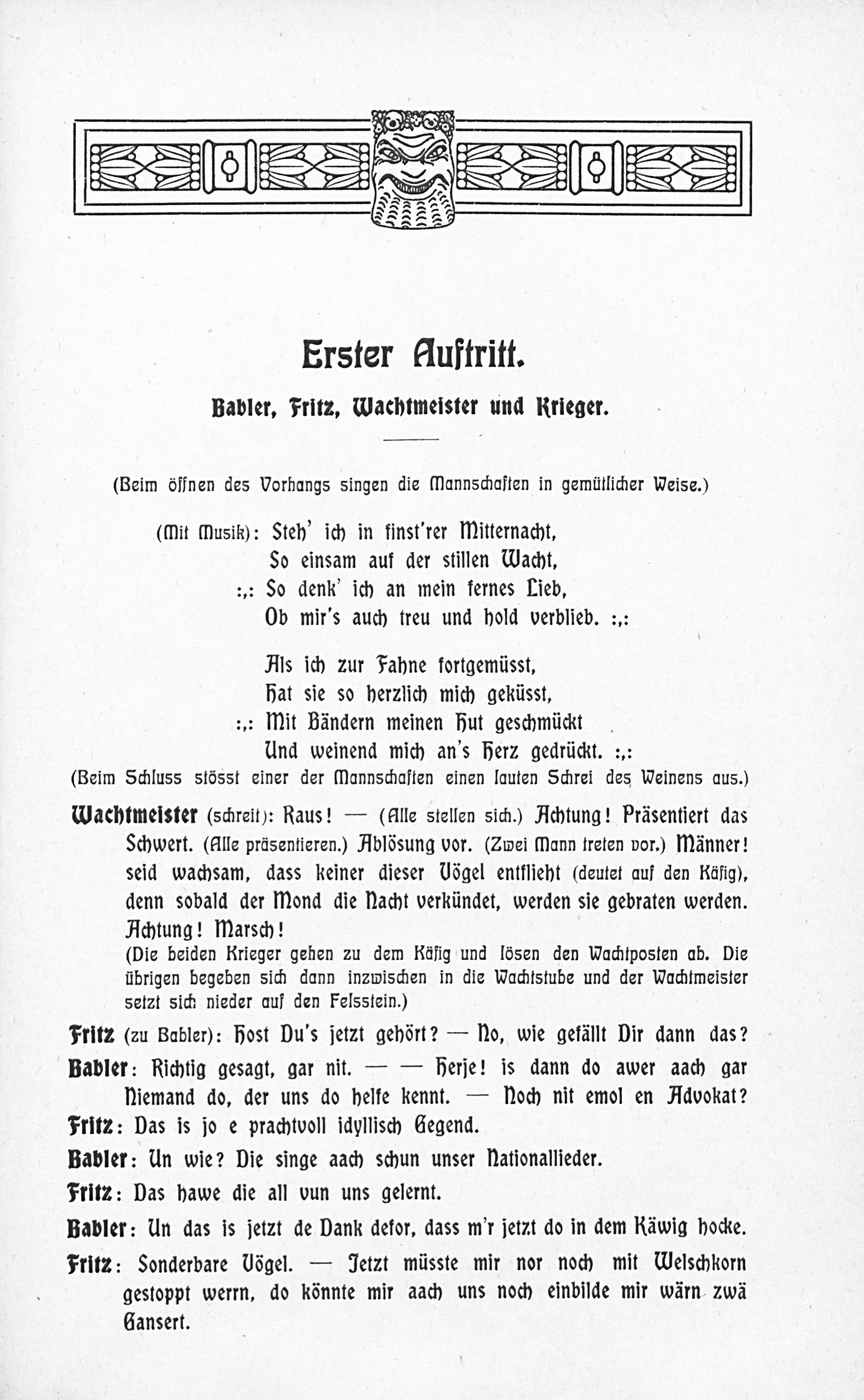 Erster Auftritt.

Babler, Fritz, Wachtmeister und Krieger.

(Beim öffnen des Vorhangs singen die Mannschaften in gemütlicher Weise.)

(Mit Musik): Steh' ich in finst'rer Mitternacht,
So einsam auf der stillen Wacht,
:,: So denk' ich an mein fernes Lieb,
Ob mir's auch treu und hold verblieb. :,:

Als ich zur Fahne fortgemüsst,
Hat sie so herzlich mich geküsst,
:,: Mit Bändern meinen Hut geschmückt
Und weinend mich an's Herz gedrückt. :,:

(Beim Schluss stösst einer der Mannschaften einen lauten Schrei des Weinens aus.)

Wachtmeister (schreit): Raus! — (Alle stellen sich.) Achtung! Präsentiert das Schwert. (Alle präsentieren.) Ablösung vor. (Zwei Mann treten vor.) Männer! seid wachsam, dass keiner dieser Vögel entflieht (deutet auf den Käfig), denn sobald der Mond die Nacht verkündet, werden sie gebraten werden. Achtung! Marsch!
(Die beiden Krieger gehen zu dem Käfig und lösen den Wachtposten ab. Die übrigen begeben sich dann inzwischen in die Wachtstube und der Wachtmeister setzt sich nieder auf den Felsstein.)

Fritz (zu Babler): Host Du's jetzt gehört? — No, wie gefällt Dir dann das?

Babler: Richtig gesagt, gar nit. — — Herje! is dann do awer aach gar Niemand do, der uns do helfe kennt. — Noch nit emol en Advokat?

Fritz: Das is jo e prachtvoll idyllisch Gegend.

Babler: Un wie? Die singe aach schun unser Nationallieder.

Fritz: Das hawe die all vun uns gelernt.

Babler: Un das is jetzt de Dank defor, dass m'r jetzt do in dem Käwig hocke.

Fritz: Sonderbare Vögel. — Jetzt müsste mir nor noch mit Welschkorn gestoppt werrn, do könnte mir aach uns noch einbilde mir wärn zwä Gansert.